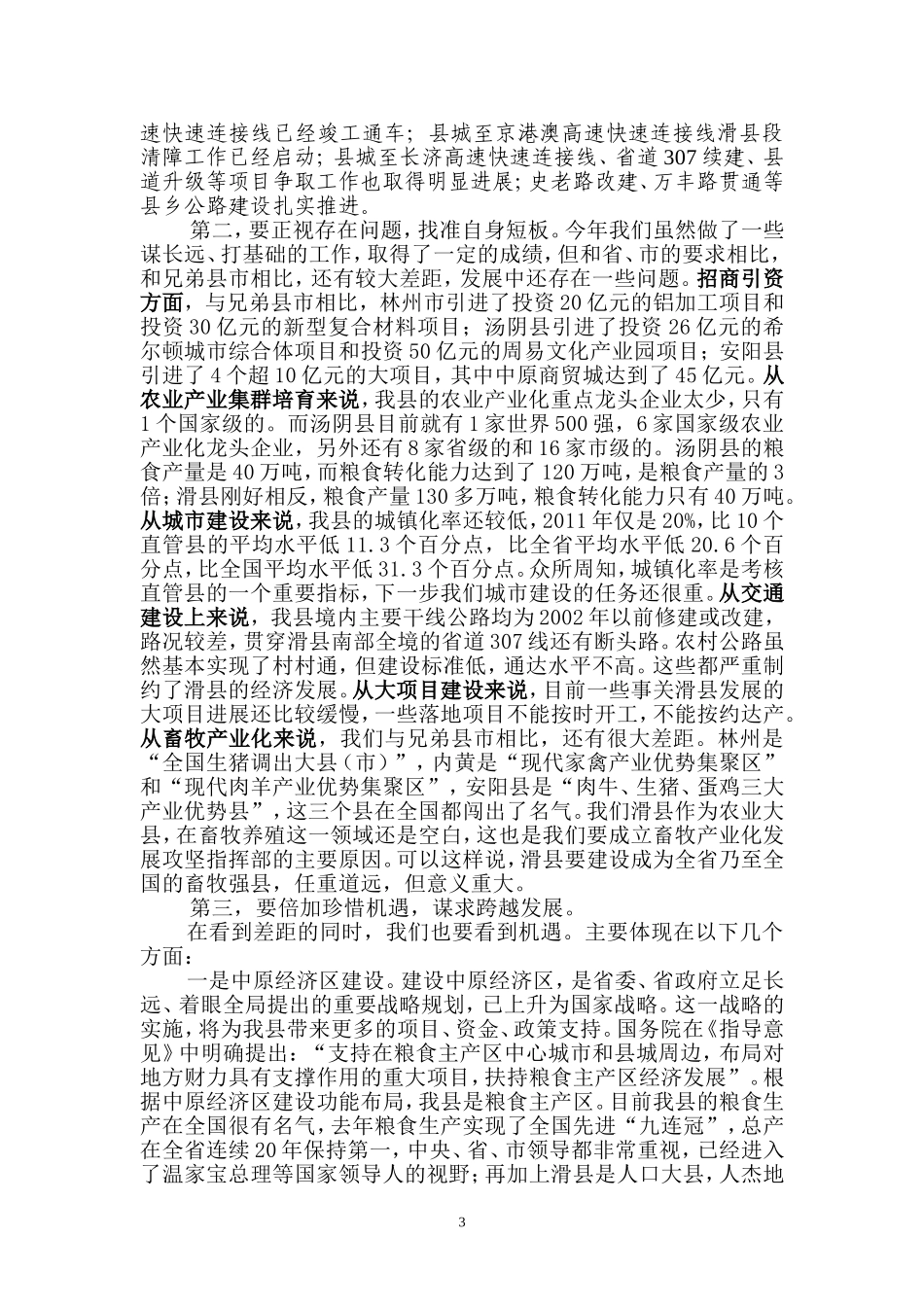 速快速连接线已经竣工通车；县城至京港澳高速快速连接线滑县段清障工作已经启动；县城至长济高速快速连接线、省道307续建、县道升级等项目争取工作也取得明显进展；史老路改建、万丰路贯通等县乡公路建设扎实推进。

第二，要正视存在问题，找准自身短板。今年我们虽然做了一些谋长远、打基础的工作，取得了一定的成绩，但和省、市的要求相比，和兄弟县市相比，还有较大差距，发展中还存在一些问题。招商引资方面，与兄弟县市相比，林州市引进了投资20亿元的铝加工项目和投资30亿元的新型复合材料项目；汤阴县引进了投资26亿元的希尔顿城市综合体项目和投资50亿元的周易文化产业园项目；安阳县引进了4个超10亿元的大项目，其中中原商贸城达到了45亿元。从农业产业集群培育来说，我县的农业产业化重点龙头企业太少，只有1个国家级的。而汤阴县目前就有1家世界500强，6家国家级农业产业化龙头企业，另外还有8家省级的和16家市级的。汤阴县的粮食产量是40万吨，而粮食转化能力达到了120万吨，是粮食产量的3倍；滑县刚好相反，粮食产量130多万吨，粮食转化能力只有40万吨。从城市建设来说，我县的城镇化率还较低，2011年仅是20%，比10个直管县的平均水平低11.3个百分点，比全省平均水平低20.6个百分点，比全国平均水平低31.3个百分点。众所周知，城镇化率是考核直管县的一个重要指标，下一步我们城市建设的任务还很重。从交通建设上来说，我县境内主要干线公路均为2002年以前修建或改建，路况较差，贯穿滑县南部全境的省道307线还有断头路。农村公路虽然基本实现了村村通，但建设标准低，通达水平不高。这些都严重制约了滑县的经济发展。从大项目建设来说，目前一些事关滑县发展的大项目进展还比较缓慢，一些落地项目不能按时开工，不能按约达产。从畜牧产业化来说，我们与兄弟县市相比，还有很大差距。林州是“全国生猪调出大县（市）”，内黄是“现代家禽产业优势集聚区”和“现代肉羊产业优势集聚区”，安阳县是“肉牛、生猪、蛋鸡三大产业优势县”，这三个县在全国都闯出了名气。我们滑县作为农业大县，在畜牧养殖这一领域还是空白，这也是我们要成立畜牧产业化发展攻坚指挥部的主要原因。可以这样说，滑县要建设成为全省乃至全国的畜牧强县，任重道远，但意义重大。

第三，要倍加珍惜机遇，谋求跨越发展。

在看到差距的同时，我们也要看到机遇。主要体现在以下几个方面：

一是中原经济区建设。建设中原经济区，是省委、省政府立足长远、着眼全局提出的重要战略规划，已上升为国家战略。这一战略的实施，将为我县带来更多的项目、资金、政策支持。国务院在《指导意见》中明确提出：“支持在粮食主产区中心城市和县城周边，布局对地方财力具有支撑作用的重大项目，扶持粮食主产区经济发展”。根据中原经济区建设功能布局，我县是粮食主产区。目前我县的粮食生产在全国很有名气，去年粮食生产实现了全国先进“九连冠”，总产在全省连续20年保持第一，中央、省、市领导都非常重视，已经进入了温家宝总理等国家领导人的视野；再加上滑县是人口大县，人杰地

3